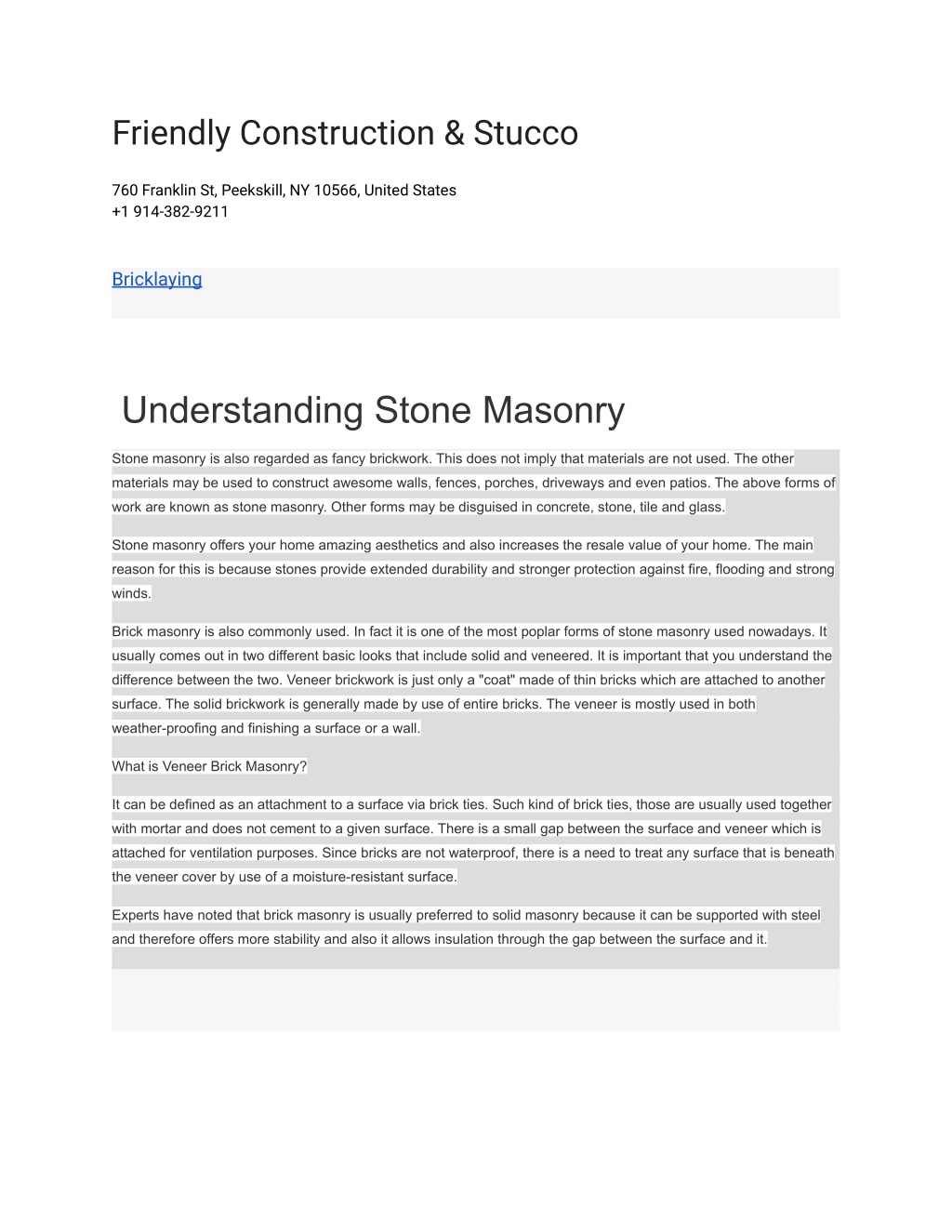 Friendly Construction & Stucco

760 Franklin St, Peekskill, NY 10566, United States
+1 914-382-9211

Bricklaying

Understanding Stone Masonry

Stone masonry is also regarded as fancy brickwork. This does not imply that materials are not used. The other materials may be used to construct awesome walls, fences, porches, driveways and even patios. The above forms of work are known as stone masonry. Other forms may be disguised in concrete, stone, tile and glass.

Stone masonry offers your home amazing aesthetics and also increases the resale value of your home. The main reason for this is because stones provide extended durability and stronger protection against fire, flooding and strong winds.

Brick masonry is also commonly used. In fact it is one of the most poplar forms of stone masonry used nowadays. It usually comes out in two different basic looks that include solid and veneered. It is important that you understand the difference between the two. Veneer brickwork is just only a "coat" made of thin bricks which are attached to another surface. The solid brickwork is generally made by use of entire bricks. The veneer is mostly used in both weather-proofing and finishing a surface or a wall.

What is Veneer Brick Masonry?

It can be defined as an attachment to a surface via brick ties. Such kind of brick ties, those are usually used together with mortar and does not cement to a given surface. There is a small gap between the surface and veneer which is attached for ventilation purposes. Since bricks are not waterproof, there is a need to treat any surface that is beneath the veneer cover by use of a moisture-resistant surface.

Experts have noted that brick masonry is usually preferred to solid masonry because it can be supported with steel and therefore offers more stability and also it allows insulation through the gap between the surface and it.